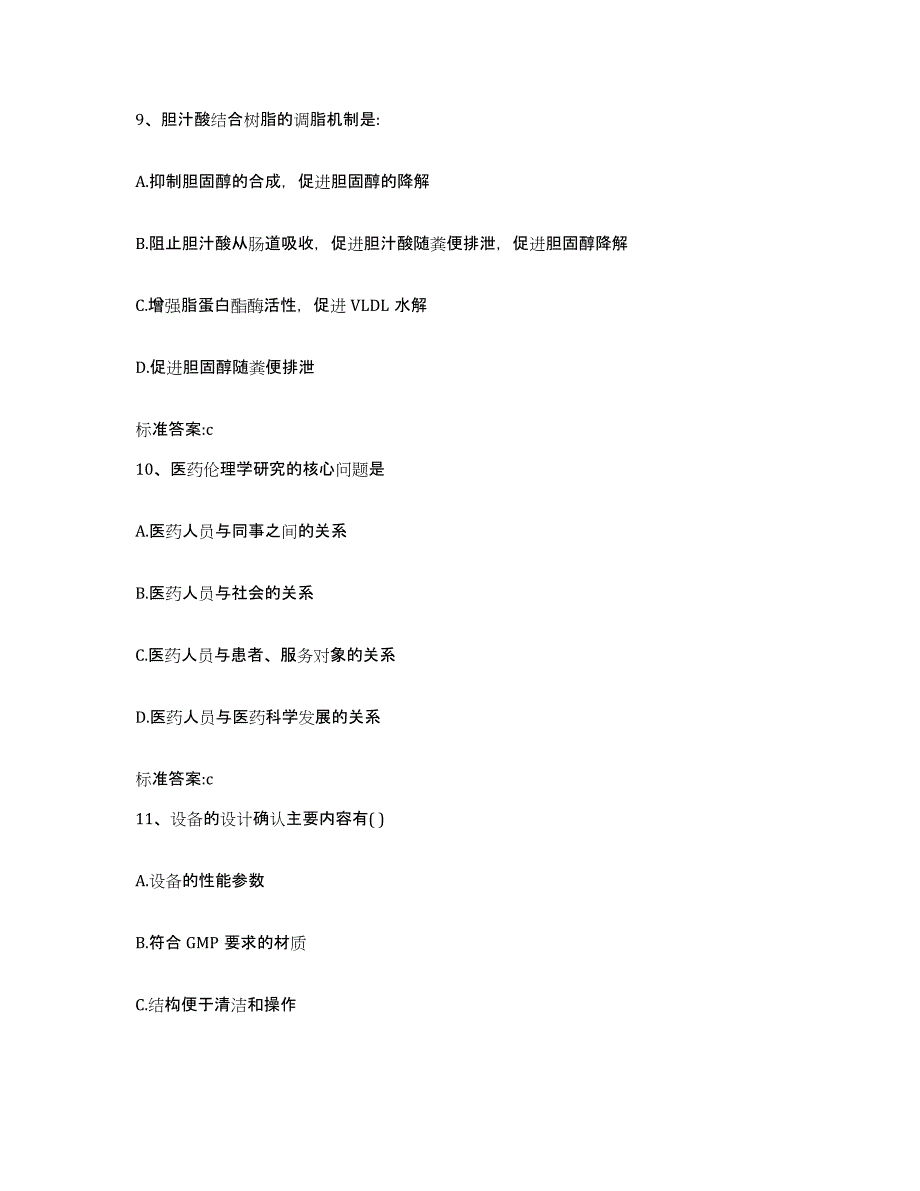 9、胆汁酸结合树脂的调脂机制是:

A.抑制胆固醇的合成，促进胆固醇的降解

B.阻止胆汁酸从肠道吸收，促进胆汁酸随粪便排泄，促进胆固醇降解

C.增强脂蛋白酯酶活性，促进 VLDL 水解

D.促进胆固醇随粪便排泄

标准答案:c

10、医药伦理学研究的核心问题是

A.医药人员与同事之间的关系

B.医药人员与社会的关系

C.医药人员与患者、服务对象的关系

D.医药人员与医药科学发展的关系

标准答案:c

11、设备的设计确认主要内容有( )

A.设备的性能参数

B.符合 GMP 要求的材质

C.结构便于清洁和操作